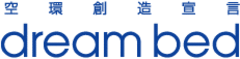 空環創造宣言
dream bed